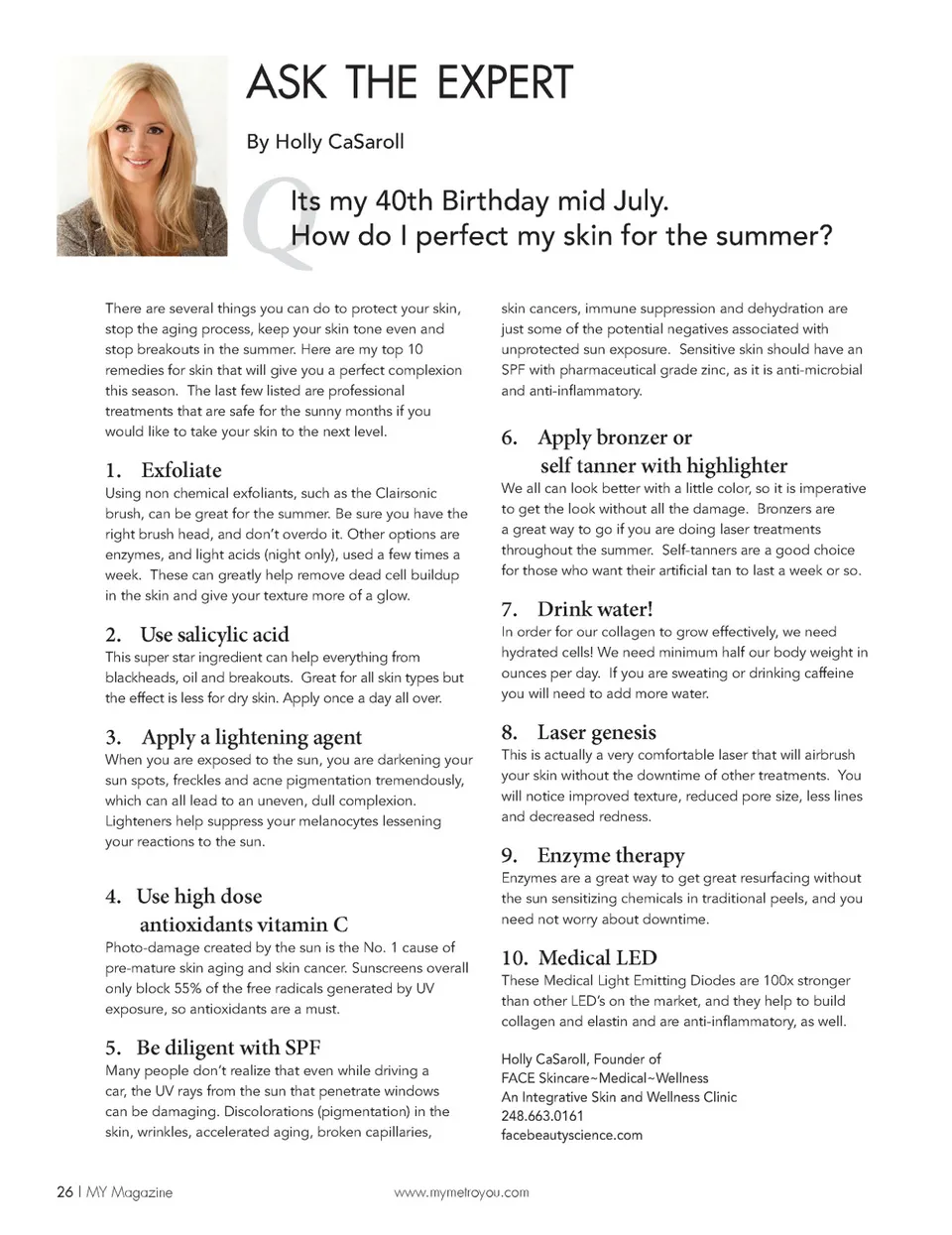 ASK THE EXPERT

By Holly CaSaroll

Q

Its my 40th Birthday mid July. How do I perfect my skin for the summer?

There are several things you can do to protect your skin, stop the aging process, keep your skin tone even and stop breakouts in the summer. Here are my top 10 remedies for skin that will give you a perfect complexion this season. The last few listed are professional treatments that are safe for the sunny months if you would like to take your skin to the next level.

1. Exfoliate
Using non chemical exfoliants, such as the Clairsonic brush, can be great for the summer. Be sure you have the right brush head, and don't overdo it. Other options are enzymes, and light acids (night only), used a few times a week. These can greatly help remove dead cell buildup in the skin and give your texture more of a glow.

2. Use salicylic acid
This super star ingredient can help everything from blackheads, oil and breakouts. Great for all skin types but the effect is less for dry skin. Apply once a day all over.

3. Apply a lightening agent
When you are exposed to the sun, you are darkening your sun spots, freckles and acne pigmentation tremendously, which can all lead to an uneven, dull complexion. Lighteners help suppress your melanocytes lessening your reactions to the sun.

4. Use high dose antioxidants vitamin C
Photo-damage created by the sun is the No. 1 cause of pre-mature skin aging and skin cancer. Sunscreens overall only block 55% of the free radicals generated by UV exposure, so antioxidants are a must.

5. Be diligent with SPF
Many people don't realize that even while driving a car, the UV rays from the sun that penetrate windows can be damaging. Discolorations (pigmentation) in the skin, wrinkles, accelerated aging, broken capillaries, skin cancers, immune suppression and dehydration are just some of the potential negatives associated with unprotected sun exposure. Sensitive skin should have an SPF with pharmaceutical grade zinc, as it is anti-microbial and anti-inflammatory.

6. Apply bronzer or self tanner with highlighter
We all can look better with a little color, so it is imperative to get the look without all the damage. Bronzers are a great way to go if you are doing laser treatments throughout the summer. Self-tanners are a good choice for those who want their artificial tan to last a week or so.

7. Drink water!
In order for our collagen to grow effectively, we need hydrated cells! We need minimum half our body weight in ounces per day. If you are sweating or drinking caffeine you will need to add more water.

8. Laser genesis
This is actually a very comfortable laser that will airbrush your skin without the downtime of other treatments. You will notice improved texture, reduced pore size, less lines and decreased redness.

9. Enzyme therapy
Enzymes are a great way to get great resurfacing without the sun sensitizing chemicals in traditional peels, and you need not worry about downtime.

10. Medical LED
These Medical Light Emitting Diodes are 100x stronger than other LED's on the market, and they help to build collagen and elastin and are anti-inflammatory, as well.

Holly CaSaroll, Founder of
FACE Skincare~Medical~Wellness
An Integrative Skin and Wellness Clinic
248.663.0161
facebeautyscience.com

26 | MY Magazine www.mymetroyou.com